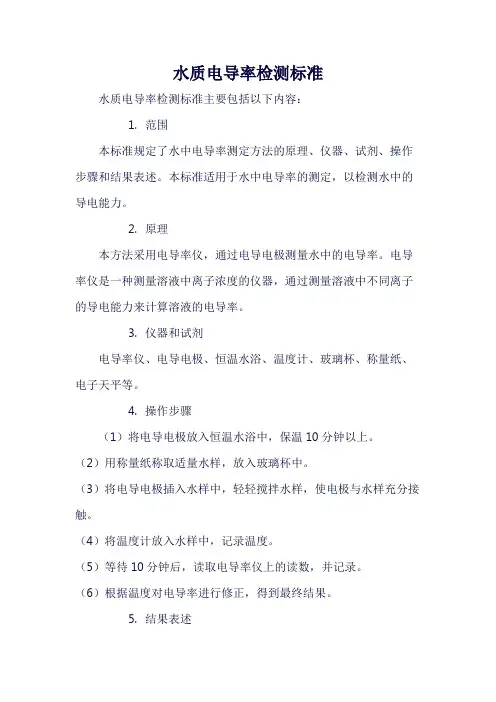 水质电导率检测标准

水质电导率检测标准主要包括以下内容：

1. 范围

本标准规定了水中电导率测定方法的原理、仪器、试剂、操作步骤和结果表述。本标准适用于水中电导率的测定，以检测水中的导电能力。

2. 原理

本方法采用电导率仪，通过电导电极测量水中的电导率。电导率仪是一种测量溶液中离子浓度的仪器，通过测量溶液中不同离子的导电能力来计算溶液的电导率。

3. 仪器和试剂

电导率仪、电导电极、恒温水浴、温度计、玻璃杯、称量纸、电子天平等。

4. 操作步骤

（1）将电导电极放入恒温水浴中，保温 10 分钟以上。

（2）用称量纸称取适量水样，放入玻璃杯中。

（3）将电导电极插入水样中，轻轻搅拌水样，使电极与水样充分接触。

（4）将温度计放入水样中，记录温度。

（5）等待 10 分钟后，读取电导率仪上的读数，并记录。

（6）根据温度对电导率进行修正，得到最终结果。

5. 结果表述